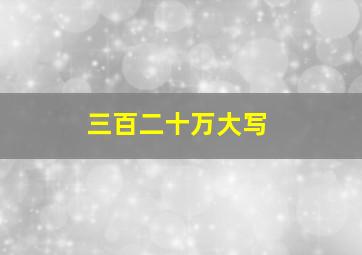 三百二十万大写